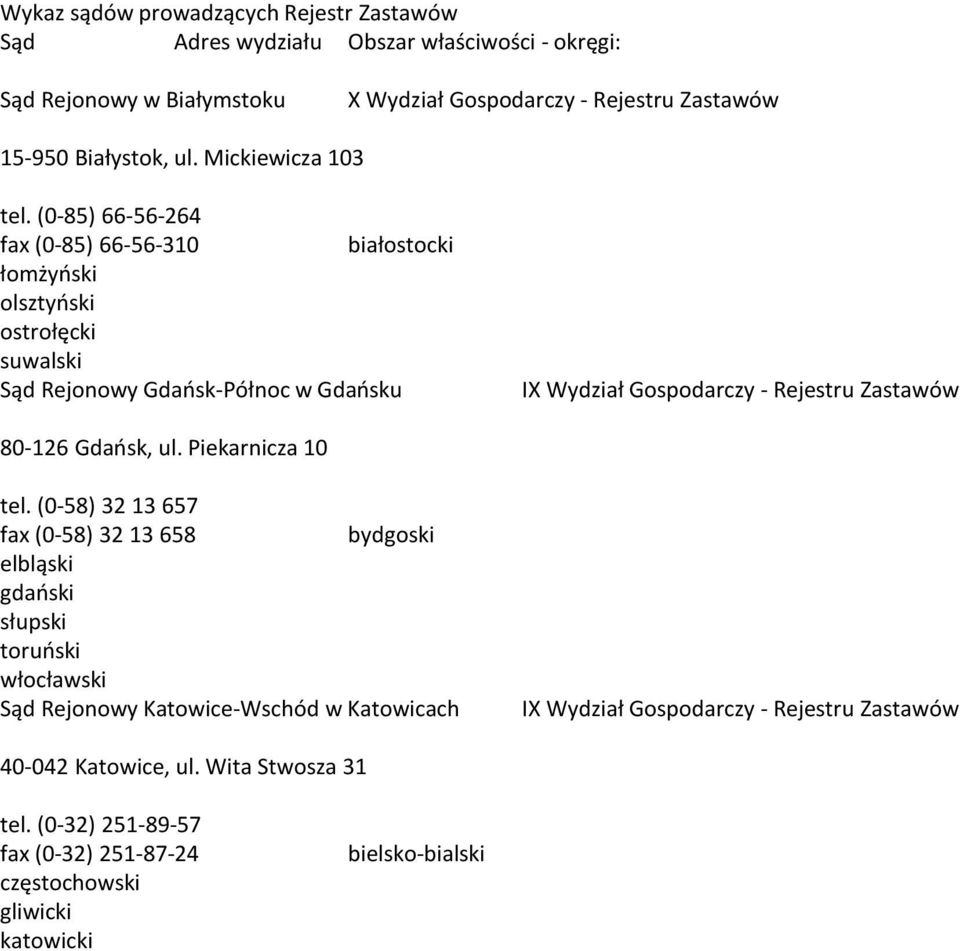 Wykaz sądów prowadzących Rejestr Zastawów
Sąd Adres wydziału Obszar właściwości - okręgi:

Sąd Rejonowy w Białymstoku X Wydział Gospodarczy - Rejestru Zastawów

15-950 Białystok, ul. Mickiewicza 103

tel. (0-85) 66-56-264
fax (0-85) 66-56-310 białostocki
łomżyński
olsztyński
ostrołęcki
suwalski
Sąd Rejonowy Gdańsk-Północ w Gdańsku IX Wydział Gospodarczy - Rejestru Zastawów

80-126 Gdańsk, ul. Piekarnicza 10

tel. (0-58) 32 13 657
fax (0-58) 32 13 658 bydgoski
elbląski
gdański
słupski
toruński
włocławski
Sąd Rejonowy Katowice-Wschód w Katowicach IX Wydział Gospodarczy - Rejestru Zastawów

40-042 Katowice, ul. Wita Stwosza 31

tel. (0-32) 251-89-57
fax (0-32) 251-87-24 bielsko-bialski
częstochowski
gliwicki
katowicki